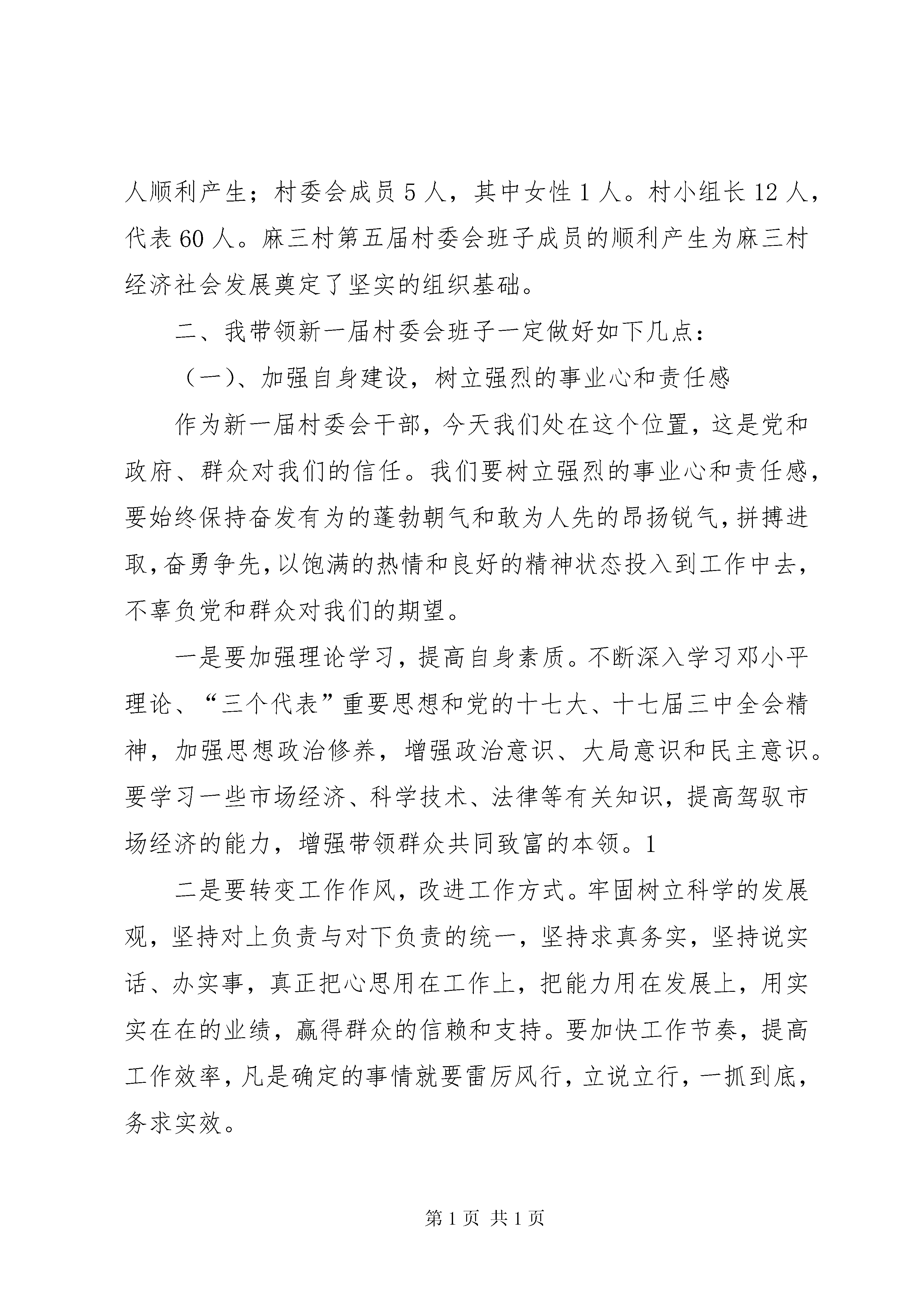 人顺利产生；村委会成员 5 人，其中女性 1 人。村小组长 12 人，代表 60 人。麻三村第五届村委会班子成员的顺利产生为麻三村经济社会发展奠定了坚实的组织基础。

二、我带领新一届村委会班子一定做好如下几点：

（一）、加强自身建设，树立强烈的事业心和责任感

作为新一届村委会干部，今天我们处在这个位置，这是党和政府、群众对我们的信任。我们要树立强烈的事业心和责任感，要始终保持奋发有为的蓬勃朝气和敢为人先的昂扬锐气，拼搏进取，奋勇争先，以饱满的热情和良好的精神状态投入到工作中去，不辜负党和群众对我们的期望。

一是要加强理论学习，提高自身素质。不断深入学习邓小平理论、“三个代表”重要思想和党的十七大、十七届三中全会精神，加强思想政治修养，增强政治意识、大局意识和民主意识。要学习一些市场经济、科学技术、法律等有关知识，提高驾驭市场经济的能力，增强带领群众共同致富的本领。1

二是要转变工作作风，改进工作方式。牢固树立科学的发展观，坚持对上负责与对下负责的统一，坚持求真务实，坚持说实话、办实事，真正把心思用在工作上，把能力用在发展上，用实实在在的业绩，赢得群众的信赖和支持。要加快工作节奏，提高工作效率，凡是确定的事情就要雷厉风行，立说立行，一抓到底，务求实效。

第 1 页 共 1 页